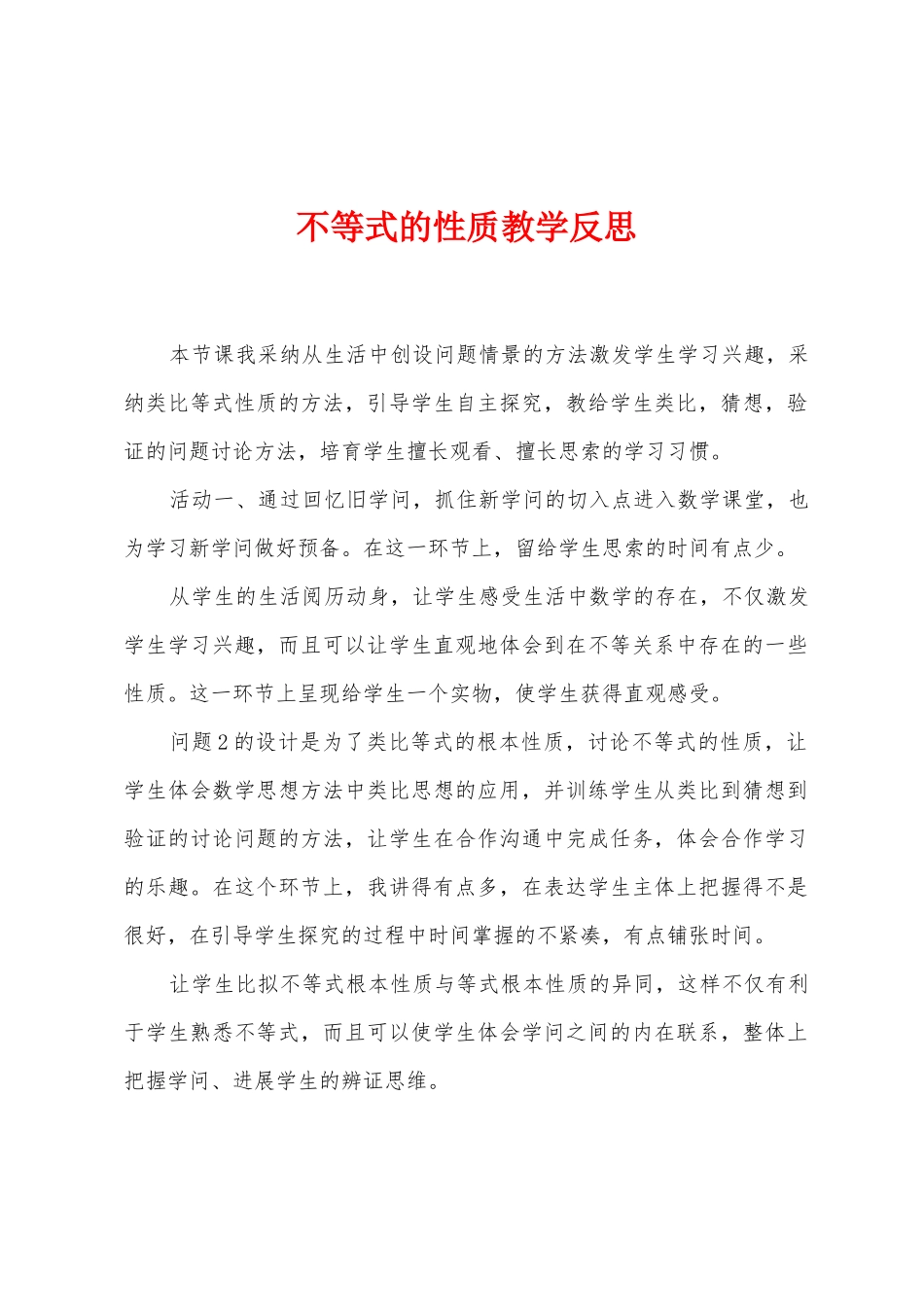 不等式的性质教学反思

本节课我采纳从生活中创设问题情景的方法激发学生学习兴趣，采纳类比等式性质的方法，引导学生自主探究，教给学生类比，猜想，验证的问题讨论方法，培育学生擅长观看、擅长思索的学习习惯。

活动一、通过回忆旧学问，抓住新学问的切入点进入数学课堂，也为学习新学问做好预备。在这一环节上，留给学生思索的时间有点少。

从学生的生活阅历动身，让学生感受生活中数学的存在，不仅激发学生学习兴趣，而且可以让学生直观地体会到在不等关系中存在的一些性质。这一环节上呈现给学生一个实物，使学生获得直观感受。

问题2的设计是为了类比等式的根本性质，讨论不等式的性质，让学生体会数学思想方法中类比思想的应用，并训练学生从类比到猜想到验证的讨论问题的方法，让学生在合作沟通中完成任务，体会合作学习的乐趣。在这个环节上，我讲得有点多，在表达学生主体上把握得不是很好，在引导学生探究的过程中时间掌握的不紧凑，有点铺张时间。

让学生比拟不等式根本性质与等式根本性质的异同，这样不仅有利于学生熟悉不等式，而且可以使学生体会学问之间的内在联系，整体上把握学问、进展学生的辨证思维。